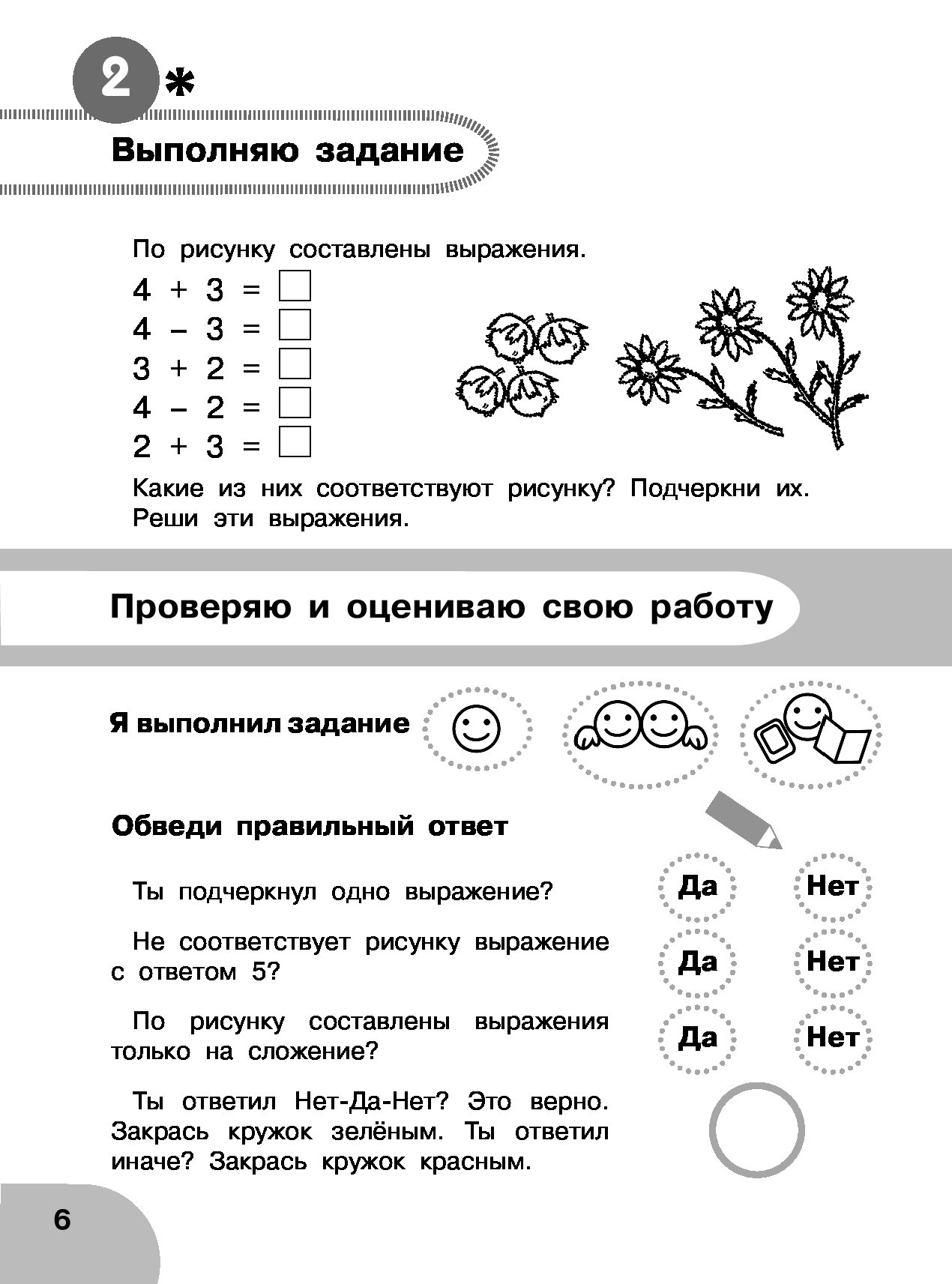 2 *

Выполняю задание

По рисунку составлены выражения.

$4 + 3 = \square$
$4 - 3 = \square$
$3 + 2 = \square$
$4 - 2 = \square$
$2 + 3 = \square$

Какие из них соответствуют рисунку? Подчеркни их. Реши эти выражения.

Проверяю и оцениваю свою работу

Я выполнил задание

Обведи правильный ответ

Ты подчеркнул одно выражение? Да Нет

Не соответствует рисунку выражение с ответом 5? Да Нет

По рисунку составлены выражения только на сложение? Да Нет

Ты ответил Нет-Да-Нет? Это верно. Закрась кружок зелёным. Ты ответил иначе? Закрась кружок красным.

6